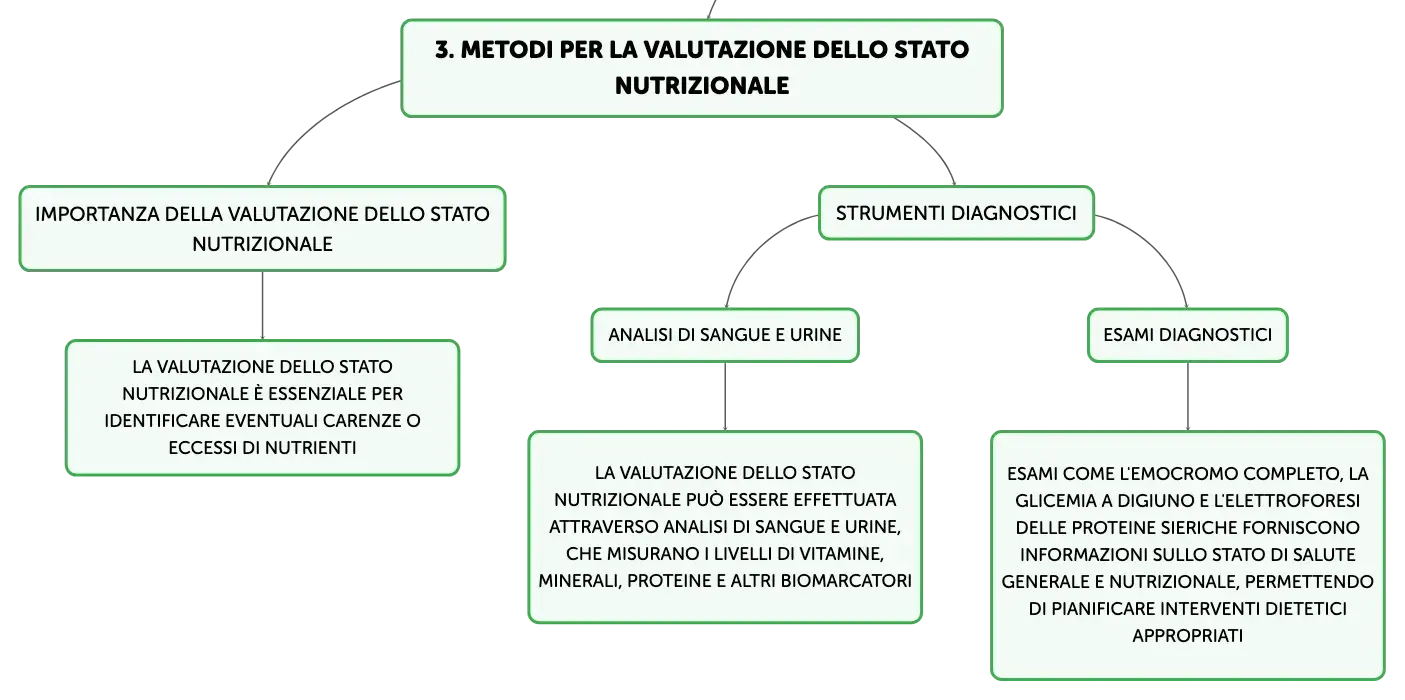 3. METODI PER LA VALUTAZIONE DELLO STATO NUTRIZIONALE

IMPORTANZA DELLA VALUTAZIONE DELLO STATO NUTRIZIONALE

LA VALUTAZIONE DELLO STATO NUTRIZIONALE È ESSENZIALE PER IDENTIFICARE EVENTUALI CARENZE O ECCESSI DI NUTRIENTI

STRUMENTI DIAGNOSTICI

ANALISI DI SANGUE E URINE

LA VALUTAZIONE DELLO STATO NUTRIZIONALE PUÒ ESSERE EFFETTUATA ATTRAVERSO ANALISI DI SANGUE E URINE, CHE MISURANO I LIVELLI DI VITAMINE, MINERALI, PROTEINE E ALTRI BIOMARCATORI

ESAMI DIAGNOSTICI

ESAMI COME L'EMOCROMO COMPLETO, LA GLICEMIA A DIGIUNO E L'ELETTROFORESI DELLE PROTEINE SIERICHE FORNISCONO INFORMAZIONI SULLO STATO DI SALUTE GENERALE E NUTRIZIONALE, PERMETTENDO DI PIANIFICARE INTERVENTI DIETETICI APPROPRIATI